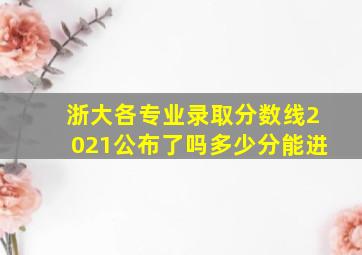 浙大各专业录取分数线2021公布了吗多少分能进